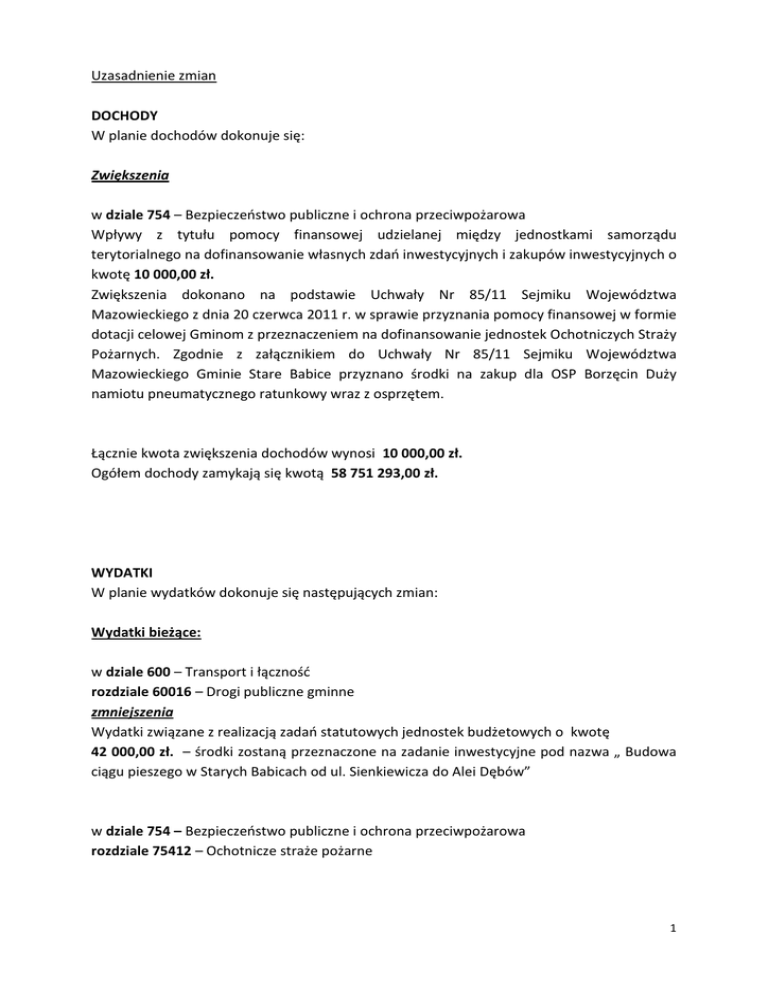 Uzasadnienie zmian

DOCHODY
W planie dochodów dokonuje się:

Zwiększenia

w dziale 754 – Bezpieczeństwo publiczne i ochrona przeciwpożarowa
Wpływy z tytułu pomocy finansowej udzielanej między jednostkami samorządu terytorialnego na dofinansowanie własnych zdań inwestycyjnych i zakupów inwestycyjnych o kwotę 10 000,00 zł.
Zwiększenia dokonano na podstawie Uchwały Nr 85/11 Sejmiku Województwa Mazowieckiego z dnia 20 czerwca 2011 r. w sprawie przyznania pomocy finansowej w formie dotacji celowej Gminom z przeznaczeniem na dofinansowanie jednostek Ochotniczych Straży Pożarnych. Zgodnie z załącznikiem do Uchwały Nr 85/11 Sejmiku Województwa Mazowieckiego Gminie Stare Babice przyznano środki na zakup dla OSP Borzęcin Duży namiotu pneumatycznego ratunkowy wraz z osprzętem.

Łącznie kwota zwiększenia dochodów wynosi 10 000,00 zł.
Ogółem dochody zamykają się kwotą 58 751 293,00 zł.

WYDATKI
W planie wydatków dokonuje się następujących zmian:

Wydatki bieżące:

w dziale 600 – Transport i łączność
rozdziale 60016 – Drogi publiczne gminne
zmniejszenia
Wydatki związane z realizacją zadań statutowych jednostek budżetowych o kwotę 42 000,00 zł. – środki zostaną przeznaczone na zadanie inwestycyjne pod nazwa „ Budowa ciągu pieszego w Starych Babicach od ul. Sienkiewicza do Alei Dębów"

w dziale 754 – Bezpieczeństwo publiczne i ochrona przeciwpożarowa
rozdziale 75412 – Ochotnicze straże pożarne

1